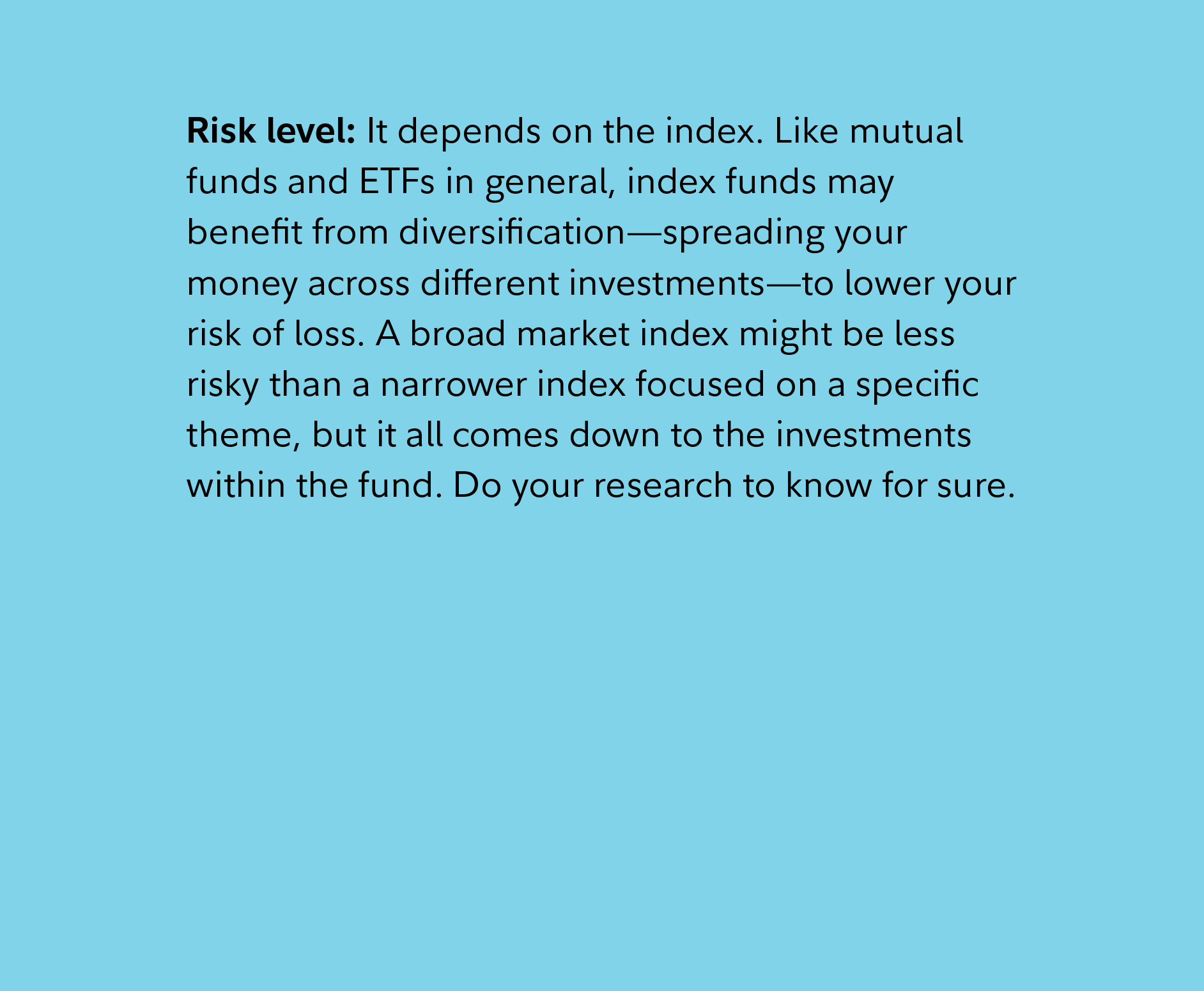 Risk level: It depends on the index. Like mutual funds and ETFs in general, index funds may benefit from diversification—spreading your money across different investments—to lower your risk of loss. A broad market index might be less risky than a narrower index focused on a specific theme, but it all comes down to the investments within the fund. Do your research to know for sure.